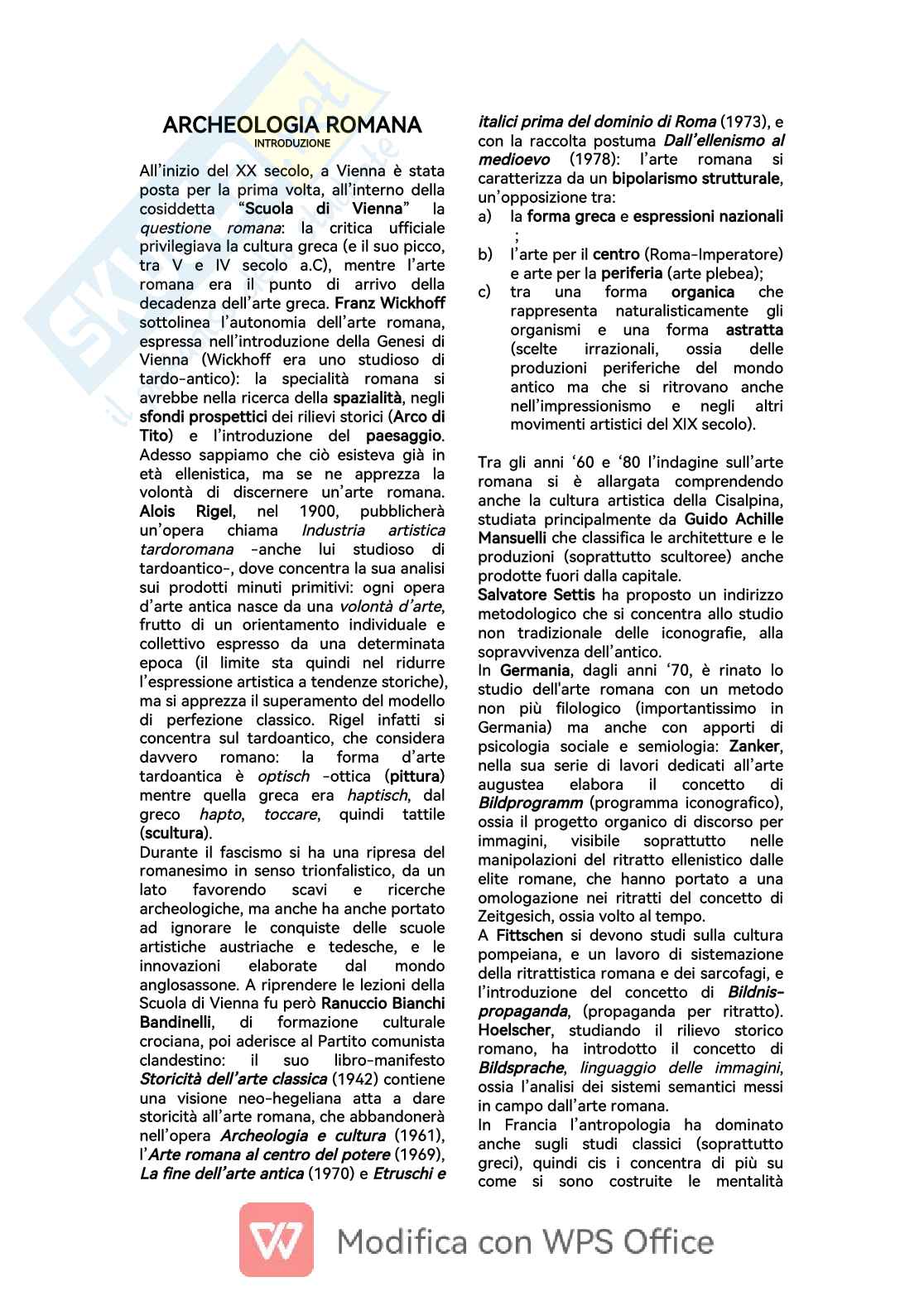 ARCHEOLOGIA ROMANA
INTRODUZIONE

All'inizio del XX secolo, a Vienna è stata posta per la prima volta, all'interno della cosiddetta "Scuola di Vienna" la questione romana: la critica ufficiale privilegiava la cultura greca (e il suo picco, tra V e IV secolo a.C), mentre l'arte romana era il punto di arrivo della decadenza dell'arte greca. Franz Wickhoff sottolinea l'autonomia dell'arte romana, espressa nell'introduzione della Genesi di Vienna (Wickhoff era uno studioso di tardo-antico): la specialità romana si avrebbe nella ricerca della spazialità, negli sfondi prospettici dei rilievi storici (Arco di Tito) e l'introduzione del paesaggio. Adesso sappiamo che ciò esisteva già in età ellenistica, ma se ne apprezza la volontà di discernere un'arte romana. Alois Rigel, nel 1900, pubblicherà un'opera chiama Industria artistica tardoromana -anche lui studioso di tardoantico-, dove concentra la sua analisi sui prodotti minuti primitivi: ogni opera d'arte antica nasce da una volontà d'arte, frutto di un orientamento individuale e collettivo espresso da una determinata epoca (il limite sta quindi nel ridurre l'espressione artistica a tendenze storiche), ma si apprezza il superamento del modello di perfezione classico. Rigel infatti si concentra sul tardoantico, che considera davvero romano: la forma d'arte tardoantica è optisch -ottica (pittura) mentre quella greca era haptisch, dal greco hapto, toccare, quindi tattile (scultura).
Durante il fascismo si ha una ripresa del romanesimo in senso trionfalistico, da un lato favorendo scavi e ricerche archeologiche, ma anche ha anche portato ad ignorare le conquiste delle scuole artistiche austriache e tedesche, e le innovazioni elaborate dal mondo anglosassone. A riprendere le lezioni della Scuola di Vienna fu però Ranuccio Bianchi Bandinelli, di formazione culturale crociana, poi aderisce al Partito comunista clandestino: il suo libro-manifesto Storicità dell'arte classica (1942) contiene una visione neo-hegeliana atta a dare storicità all'arte romana, che abbandonerà nell'opera Archeologia e cultura (1961), l'Arte romana al centro del potere (1969), La fine dell'arte antica (1970) e Etruschi e italici prima del dominio di Roma (1973), e con la raccolta postuma Dall'ellenismo al medioevo (1978): l'arte romana si caratterizza da un bipolarismo strutturale, un'opposizione tra:
a) la forma greca e espressioni nazionali ;
b) l'arte per il centro (Roma-Imperatore) e arte per la periferia (arte plebea);
c) tra una forma organica che rappresenta naturalisticamente gli organismi e una forma astratta (scelte irrazionali, ossia delle produzioni periferiche del mondo antico ma che si ritrovano anche nell'impressionismo e negli altri movimenti artistici del XIX secolo).

Tra gli anni '60 e '80 l'indagine sull'arte romana si è allargata comprendendo anche la cultura artistica della Cisalpina, studiata principalmente da Guido Achille Mansuelli che classifica le architetture e le produzioni (soprattutto scultoree) anche prodotte fuori dalla capitale.
Salvatore Settis ha proposto un indirizzo metodologico che si concentra allo studio non tradizionale delle iconografie, alla sopravvivenza dell'antico.
In Germania, dagli anni '70, è rinato lo studio dell'arte romana con un metodo non più filologico (importantissimo in Germania) ma anche con apporti di psicologia sociale e semiologia: Zanker, nella sua serie di lavori dedicati all'arte augustea elabora il concetto di Bildprogramm (programma iconografico), ossia il progetto organico di discorso per immagini, visibile soprattutto nelle manipolazioni del ritratto ellenistico dalle elite romane, che hanno portato a una omologazione nei ritratti del concetto di Zeitgesich, ossia volto al tempo.
A Fittschen si devono studi sulla cultura pompeiana, e un lavoro di sistemazione della ritrattistica romana e dei sarcofagi, e l'introduzione del concetto di Bildnis-propaganda, (propaganda per ritratto).
Hoelscher, studiando il rilievo storico romano, ha introdotto il concetto di Bildsprache, linguaggio delle immagini, ossia l'analisi dei sistemi semantici messi in campo dall'arte romana.
In Francia l'antropologia ha dominato anche sugli studi classici (soprattutto greci), quindi cis i concentra di più su come si sono costruite le mentalità

Modifica con WPS Office